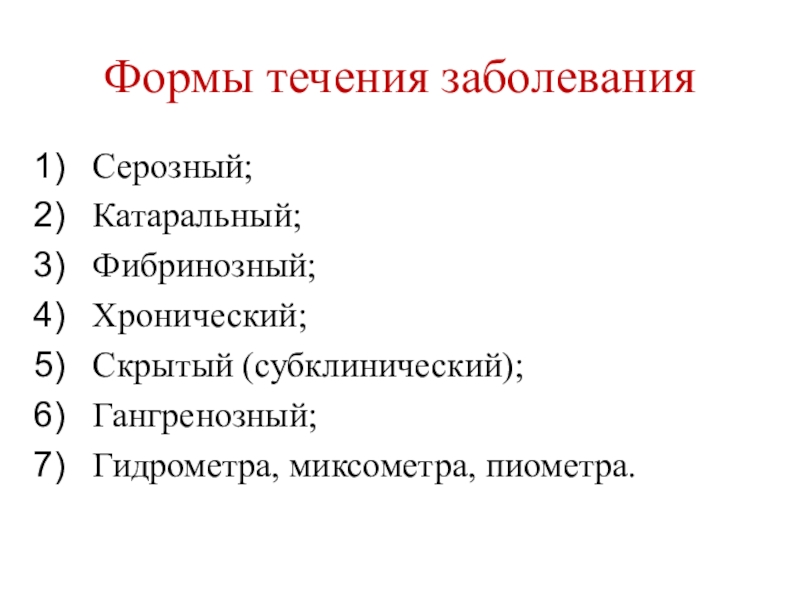 Формы течения заболевания

1) Серозный;
2) Катаральный;
3) Фибринозный;
4) Хронический;
5) Скрытый (субклинический);
6) Гангренозный;
7) Гидрометра, миксометра, пиометра.